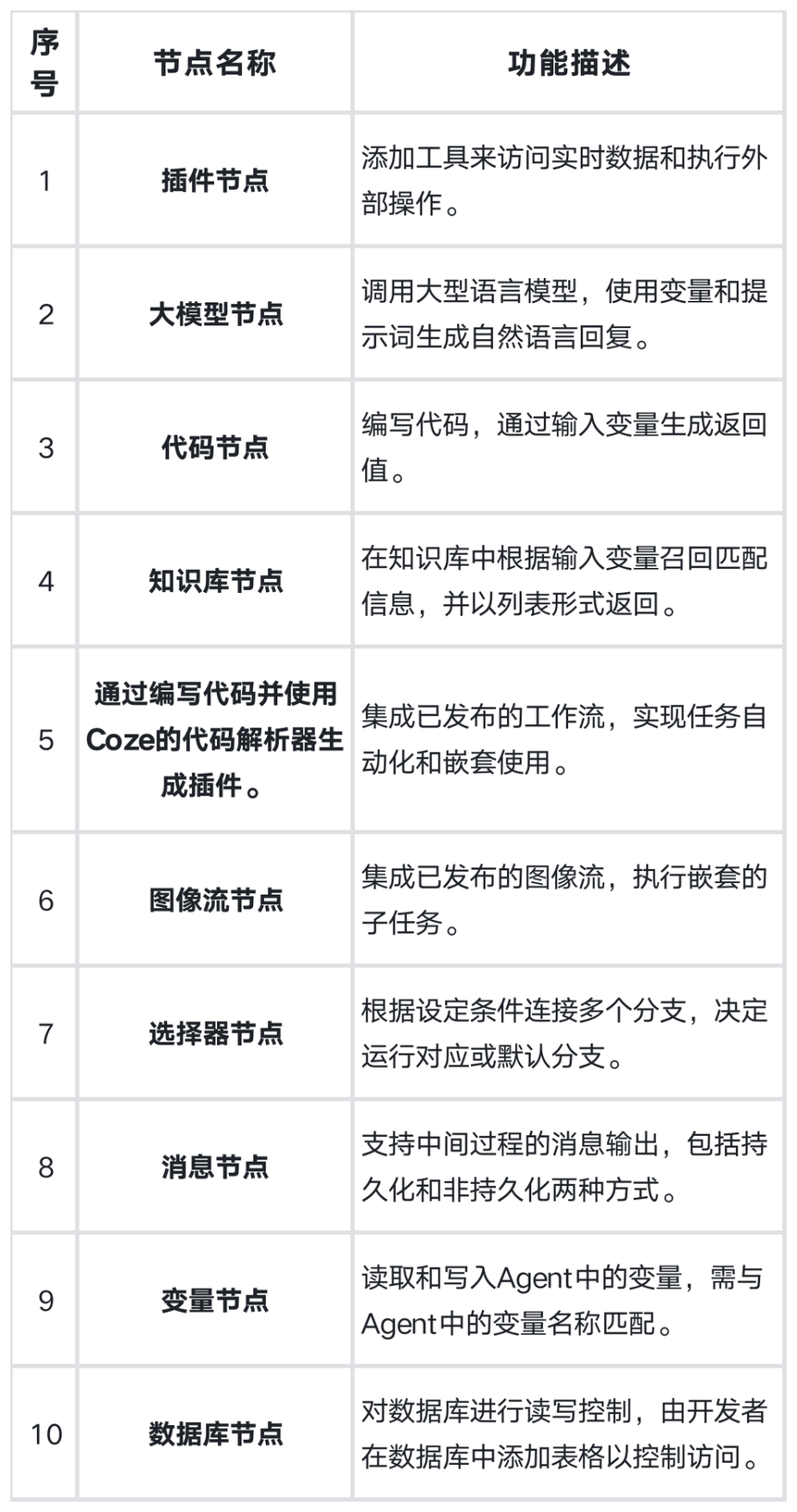 | 序号 | 节点名称 | 功能描述 |
|---|---|---|
| 1 | 插件节点 | 添加工具来访问实时数据和执行外部操作。 |
| 2 | 大模型节点 | 调用大型语言模型，使用变量和提示词生成自然语言回复。 |
| 3 | 代码节点 | 编写代码，通过输入变量生成返回值。 |
| 4 | 知识库节点 | 在知识库中根据输入变量召回匹配信息，并以列表形式返回。 |
| 5 | 通过编写代码并使用Coze的代码解析器生成插件。 | 集成已发布的工作流，实现任务自动化和嵌套使用。 |
| 6 | 图像流节点 | 集成已发布的图像流，执行嵌套的子任务。 |
| 7 | 选择器节点 | 根据设定条件连接多个分支，决定运行对应或默认分支。 |
| 8 | 消息节点 | 支持中间过程的消息输出，包括持久化和非持久化两种方式。 |
| 9 | 变量节点 | 读取和写入Agent中的变量，需与Agent中的变量名称匹配。 |
| 10 | 数据库节点 | 对数据库进行读写控制，由开发者在数据库中添加表格以控制访问。 |